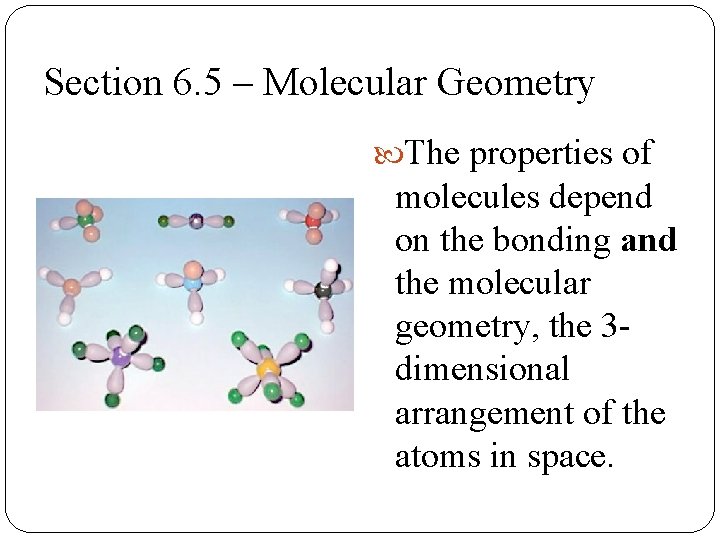 Section 6.5 – Molecular Geometry

The properties of molecules depend on the bonding and the molecular geometry, the 3-dimensional arrangement of the atoms in space.